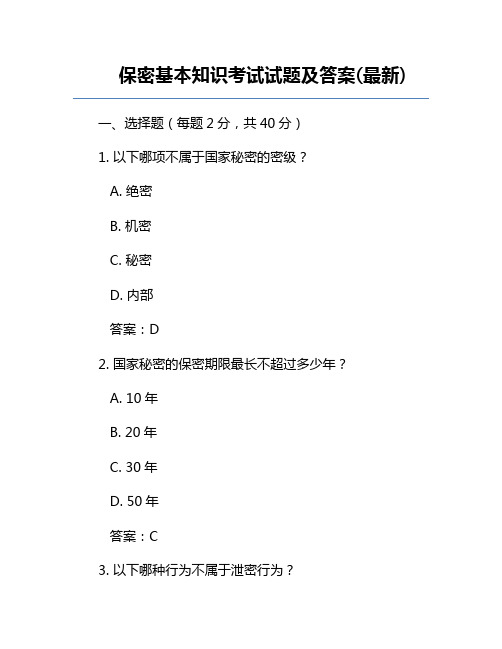 保密基本知识考试试题及答案(最新)

一、选择题（每题 2 分，共 40 分）

1. 以下哪项不属于国家秘密的密级？

A. 绝密

B. 机密

C. 秘密

D. 内部

答案：D

2. 国家秘密的保密期限最长不超过多少年？

A. 10 年

B. 20 年

C. 30 年

D. 50 年

答案：C

3. 以下哪种行为不属于泄密行为？